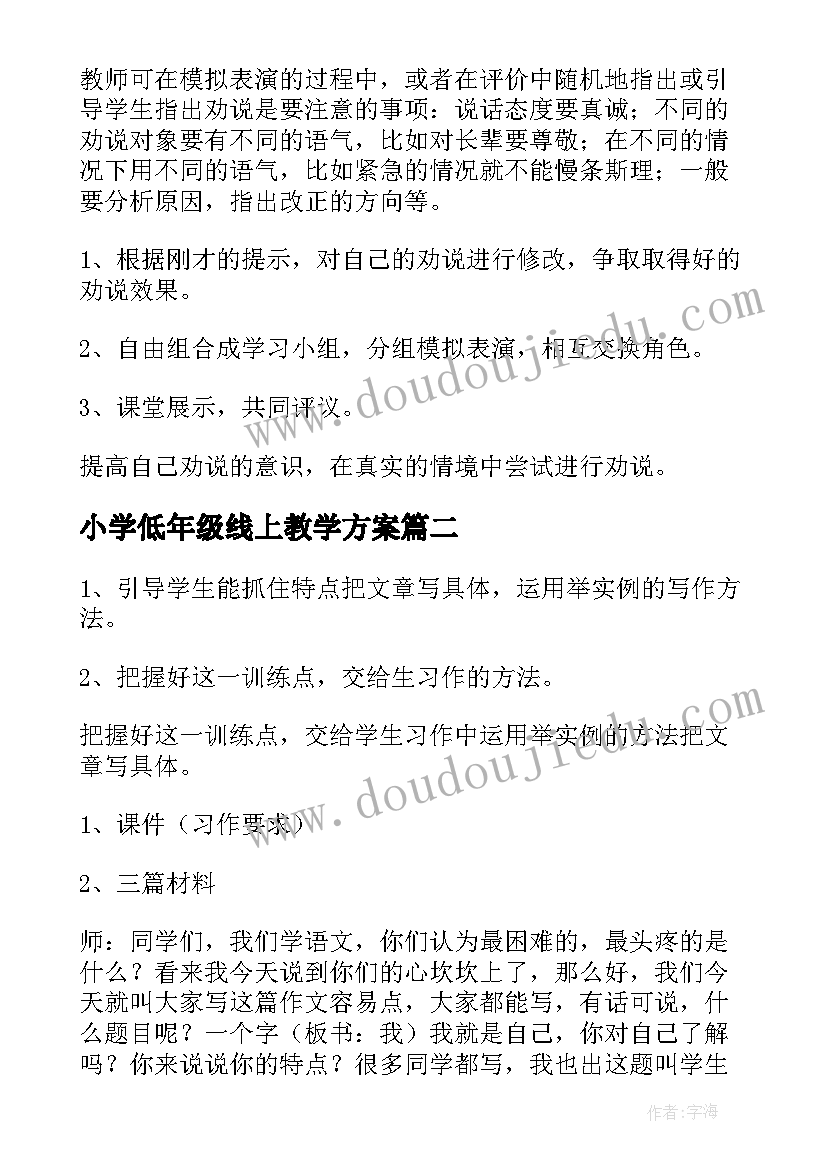 教师可在模拟表演的过程中，或者在评价中随机地指出或引导学生指出劝说是要注意的事项：说话态度要真诚；不同的劝说对象要有不同的语气，比如对长辈要尊敬；在不同的情况下用不同的语气，比如紧急的情况就不能慢条斯理；一般要分析原因，指出改正的方向等。

1、根据刚才的提示，对自己的劝说进行修改，争取取得好的劝说效果。

2、自由组合成学习小组，分组模拟表演，相互交换角色。

3、课堂展示，共同评议。

提高自己劝说的意识，在真实的情境中尝试进行劝说。

小学低年级线上教学方案篇二

1、引导学生能抓住特点把文章写具体，运用举实例的写作方法。

2、把握好这一训练点，交给生习作的方法。

把握好这一训练点，交给学生习作中运用举实例的方法把文章写具体。

1、课件（习作要求）

2、三篇材料

师：同学们，我们学语文，你们认为最困难的，最头疼的是什么？看来我今天说到你们的心坎坎上了，那么好，我们今天就叫大家写这篇作文容易点，大家都能写，有话可说，什么题目呢？一个字（板书：我）我就是自己，你对自己了解吗？你来说说你的特点？很多同学都写，我也出这题叫学生

www.doudoujiedu.com

www.doudoujiedu.com

作者：宇海